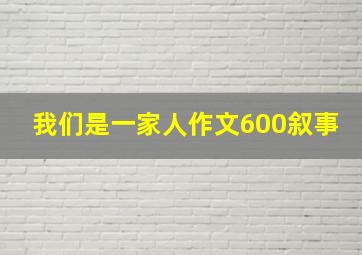 我们是一家人作文600叙事